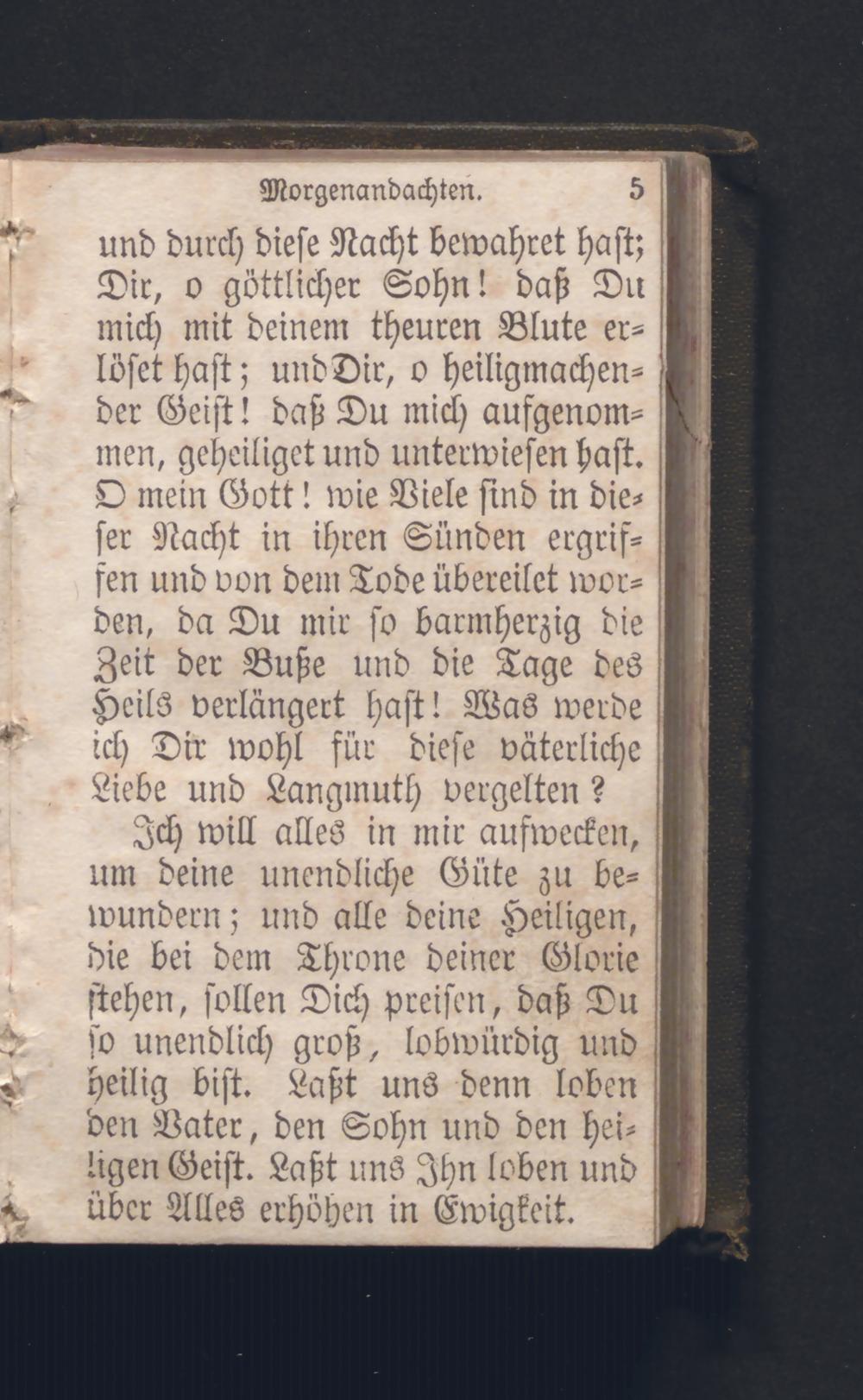 Morgenandachten. 5

und durch diese Nacht bewahret hast; Dir, o göttlicher Sohn! daß Du mich mit deinem theuren Blute erlöset hast; und Dir, o heiligmachender Geist! daß Du mich aufgenommen, geheiliget und unterwiesen hast. O mein Gott! wie Viele sind in dieser Nacht in ihren Sünden ergriffen und von dem Tode übereilet worden, da Du mir so barmherzig die Zeit der Buße und die Tage des Heils verlängert hast! Was werde ich Dir wohl für diese väterliche Liebe und Langmuth vergelten?

Ich will alles in mir aufwecken, um deine unendliche Güte zu bewundern; und alle deine Heiligen, die bei dem Throne deiner Glorie stehen, sollen Dich preisen, daß Du so unendlich groß, lobwürdig und heilig bist. Laßt uns denn loben den Vater, den Sohn und den heiligen Geist. Laßt uns Ihn loben und über Alles erhöhen in Ewigkeit.